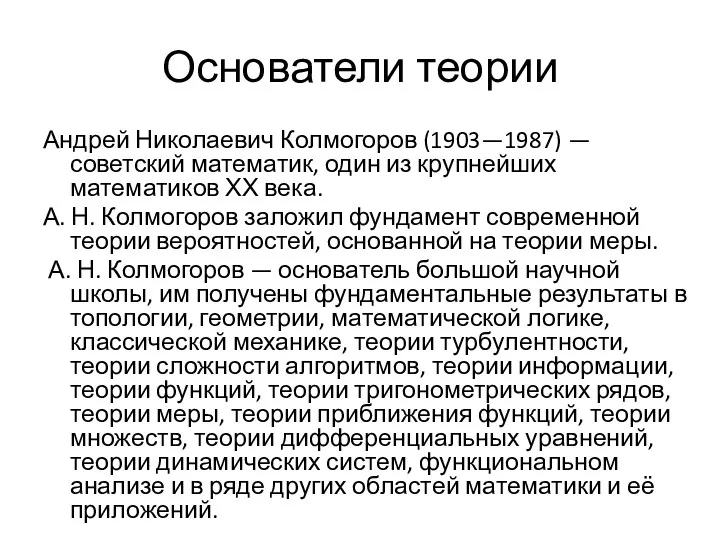 Основатели теории

Андрей Николаевич Колмогоров (1903—1987) — советский математик, один из крупнейших математиков XX века.

А. Н. Колмогоров заложил фундамент современной теории вероятностей, основанной на теории меры.

А. Н. Колмогоров — основатель большой научной школы, им получены фундаментальные результаты в топологии, геометрии, математической логике, классической механике, теории турбулентности, теории сложности алгоритмов, теории информации, теории функций, теории тригонометрических рядов, теории меры, теории приближения функций, теории множеств, теории дифференциальных уравнений, теории динамических систем, функциональном анализе и в ряде других областей математики и её приложений.